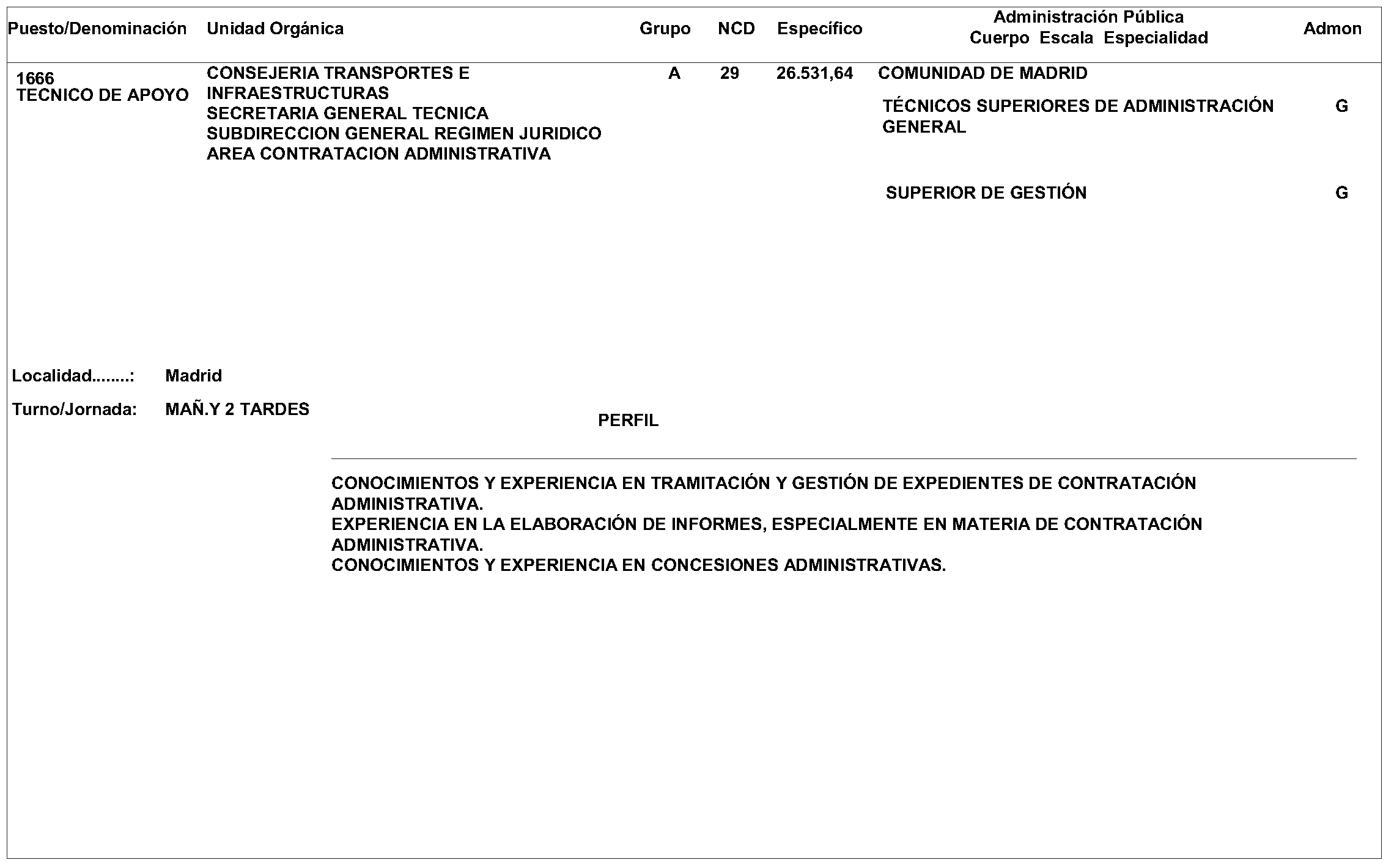 | Puesto/Denominación | Unidad Orgánica | Grupo | NCD | Específico | Administración Pública Cuerpo Escala Especialidad | Admon |
|---|---|---|---|---|---|---|
| 1666 TECNICO DE APOYO | CONSEJERIA TRANSPORTES E INFRAESTRUCTURAS SECRETARIA GENERAL TECNICA SUBDIRECCION GENERAL REGIMEN JURIDICO AREA CONTRATACION ADMINISTRATIVA | A | 29 | 26.531,64 | COMUNIDAD DE MADRID | |
| | | | | | TÉCNICOS SUPERIORES DE ADMINISTRACIÓN GENERAL | G |
| | | | | | SUPERIOR DE GESTIÓN | G |

Localidad........: Madrid

Turno/Jornada: MAÑ.Y 2 TARDES

PERFIL

CONOCIMIENTOS Y EXPERIENCIA EN TRAMITACIÓN Y GESTIÓN DE EXPEDIENTES DE CONTRATACIÓN ADMINISTRATIVA.
EXPERIENCIA EN LA ELABORACIÓN DE INFORMES, ESPECIALMENTE EN MATERIA DE CONTRATACIÓN ADMINISTRATIVA.
CONOCIMIENTOS Y EXPERIENCIA EN CONCESIONES ADMINISTRATIVAS.